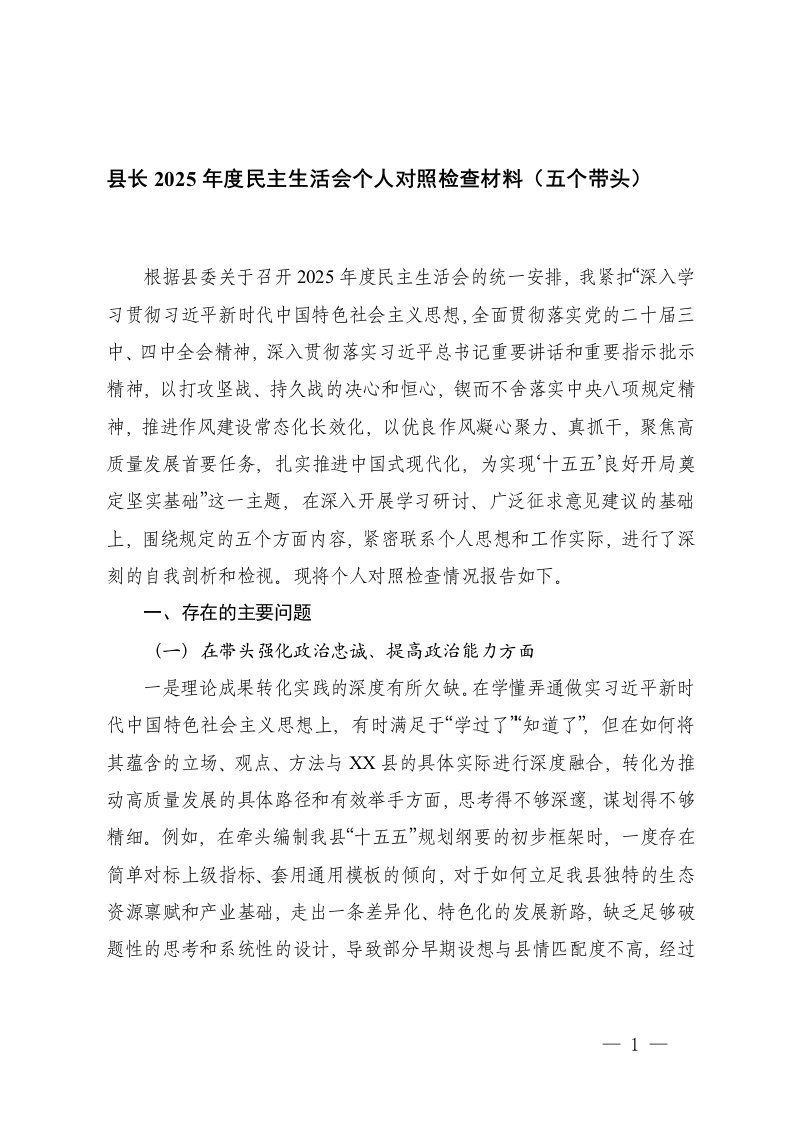 县长 2025 年度民主生活会个人对照检查材料（五个带头）

根据县委关于召开 2025 年度民主生活会的统一安排，我紧扣“深入学习贯彻习近平新时代中国特色社会主义思想，全面贯彻落实党的二十届三中、四中全会精神，深入贯彻落实习近平总书记重要讲话和重要指示批示精神，以打攻坚战、持久战的决心和恒心，锲而不舍落实中央八项规定精神，推进作风建设常态化长效化，以优良作风凝心聚力、真抓干，聚焦高质量发展首要任务，扎实推进中国式现代化，为实现‘十五五’良好开局奠定坚实基础”这一主题，在深入开展学习研讨、广泛征求意见建议的基础上，围绕规定的五个方面内容，紧密联系个人思想和工作实际，进行了深刻的自我剖析和检视。现将个人对照检查情况报告如下。

一、存在的主要问题

（一）在带头强化政治忠诚、提高政治能力方面

一是理论成果转化实践的深度有所欠缺。在学懂弄通做实习近平新时代中国特色社会主义思想上，有时满足于“学过了”“知道了”，但在如何将其蕴含的立场、观点、方法与 XX 县的具体实际进行深度融合，转化为推动高质量发展的具体路径和有效举手方面，思考得不够深邃，谋划得不够精细。例如，在牵头编制我县“十五五”规划纲要的初步框架时，一度存在简单对标上级指标、套用通用模板的倾向，对于如何立足我县独特的生态资源禀赋和产业基础，走出一条差异化、特色化的发展新路，缺乏足够破题性的思考和系统性的设计，导致部分早期设想与县情匹配度不高，经过

— 1 —